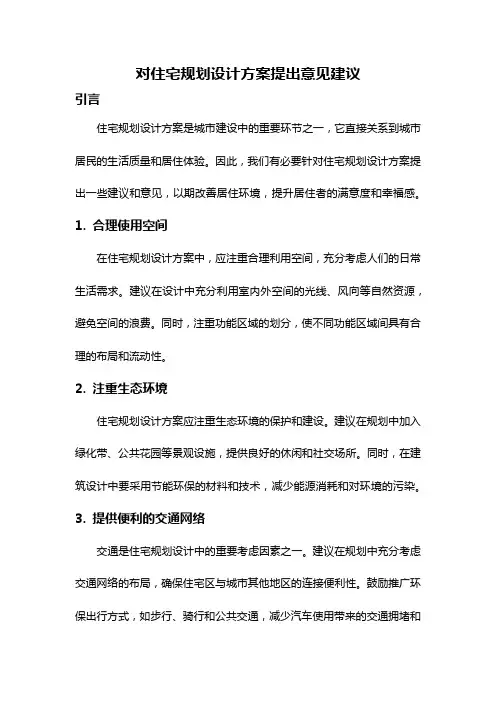 对住宅规划设计方案提出意见建议

引言

住宅规划设计方案是城市建设中的重要环节之一，它直接关系到城市居民的生活质量和居住体验。因此，我们有必要针对住宅规划设计方案提出一些建议和意见，以期改善居住环境，提升居住者的满意度和幸福感。

1. 合理使用空间

在住宅规划设计方案中，应注重合理利用空间，充分考虑人们的日常生活需求。建议在设计中充分利用室内外空间的光线、风向等自然资源，避免空间的浪费。同时，注重功能区域的划分，使不同功能区域间具有合理的布局和流动性。

2. 注重生态环境

住宅规划设计方案应注重生态环境的保护和建设。建议在规划中加入绿化带、公共花园等景观设施，提供良好的休闲和社交场所。同时，在建筑设计中要采用节能环保的材料和技术，减少能源消耗和对环境的污染。

3. 提供便利的交通网络

交通是住宅规划设计中的重要考虑因素之一。建议在规划中充分考虑交通网络的布局，确保住宅区与城市其他地区的连接便利性。鼓励推广环保出行方式，如步行、骑行和公共交通，减少汽车使用带来的交通拥堵和